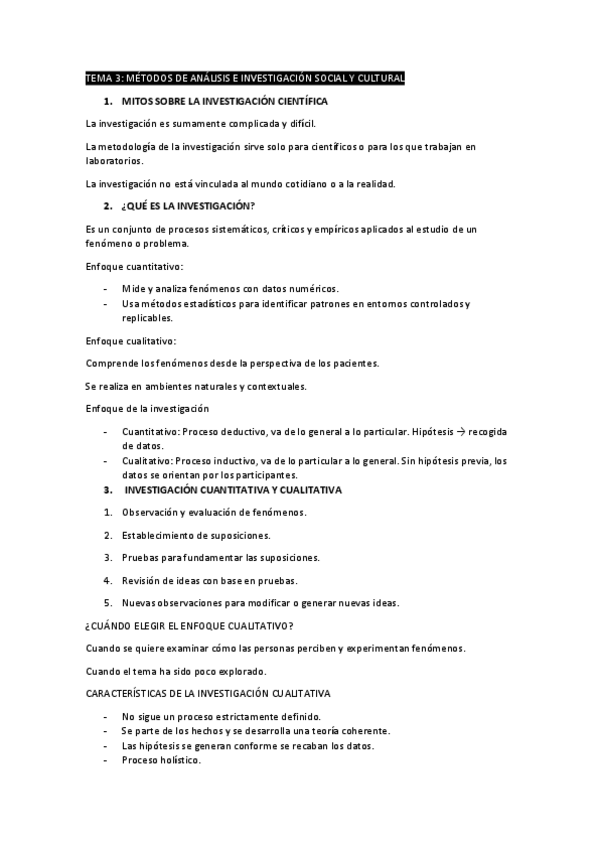 TEMA 3: MÉTODOS DE ANÁLISIS E INVESTIGACIÓN SOCIAL Y CULTURAL

1. MITOS SOBRE LA INVESTIGACIÓN CIENTÍFICA

La investigación es sumamente complicada y difícil.

La metodología de la investigación sirve solo para científicos o para los que trabajan en laboratorios.

La investigación no está vinculada al mundo cotidiano o a la realidad.

2. ¿QUÉ ES LA INVESTIGACIÓN?

Es un conjunto de procesos sistemáticos, críticos y empíricos aplicados al estudio de un fenómeno o problema.

Enfoque cuantitativo:

- Mide y analiza fenómenos con datos numéricos.
- Usa métodos estadísticos para identificar patrones en entornos controlados y replicables.

Enfoque cualitativo:

Comprende los fenómenos desde la perspectiva de los pacientes.

Se realiza en ambientes naturales y contextuales.

Enfoque de la investigación

- Cuantitativo: Proceso deductivo, va de lo general a lo particular. Hipótesis → recogida de datos.
- Cualitativo: Proceso inductivo, va de lo particular a lo general. Sin hipótesis previa, los datos se orientan por los participantes.

3. INVESTIGACIÓN CUANTITATIVA Y CUALITATIVA

1. Observación y evaluación de fenómenos.

2. Establecimiento de suposiciones.

3. Pruebas para fundamentar las suposiciones.

4. Revisión de ideas con base en pruebas.

5. Nuevas observaciones para modificar o generar nuevas ideas.

¿CUÁNDO ELEGIR EL ENFOQUE CUALITATIVO?

Cuando se quiere examinar cómo las personas perciben y experimentan fenómenos.

Cuando el tema ha sido poco explorado.

CARACTERÍSTICAS DE LA INVESTIGACIÓN CUALITATIVA

- No sigue un proceso estrictamente definido.
- Se parte de los hechos y se desarrolla una teoría coherente.
- Las hipótesis se generan conforme se recaban los datos.
- Proceso holístico.